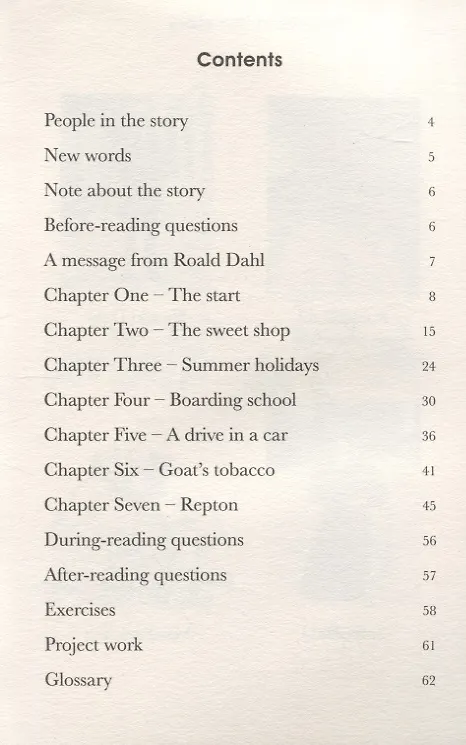 Contents

People in the story 4

New words 5

Note about the story 6

Before-reading questions 6

A message from Roald Dahl 7

Chapter One – The start 8

Chapter Two – The sweet shop 15

Chapter Three – Summer holidays 24

Chapter Four – Boarding school 30

Chapter Five – A drive in a car 36

Chapter Six – Goat's tobacco 41

Chapter Seven – Repton 45

During-reading questions 56

After-reading questions 57

Exercises 58

Project work 61

Glossary 62